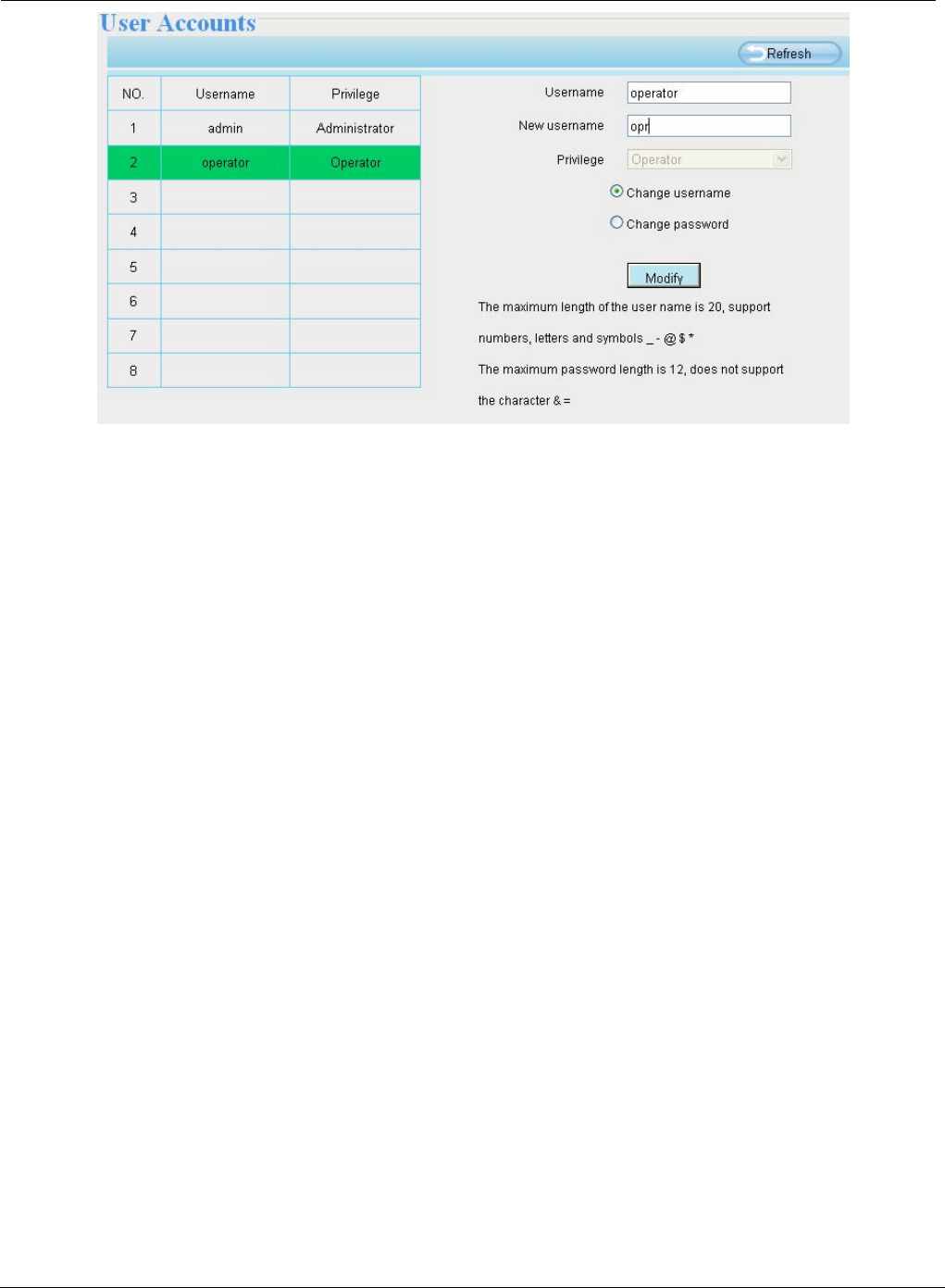 User Accounts

Refresh

| NO. | Username | Privilege |
|---|---|---|
| 1 | admin | Administrator |
| 2 | operator | Operator |
| 3 | | |
| 4 | | |
| 5 | | |
| 6 | | |
| 7 | | |
| 8 | | |

Username operator

New username opr

Privilege Operator

Change username

Change password

Modify

The maximum length of the user name is 20, support numbers, letters and symbols _ - @ $ *

The maximum password length is 12, does not support the character & =